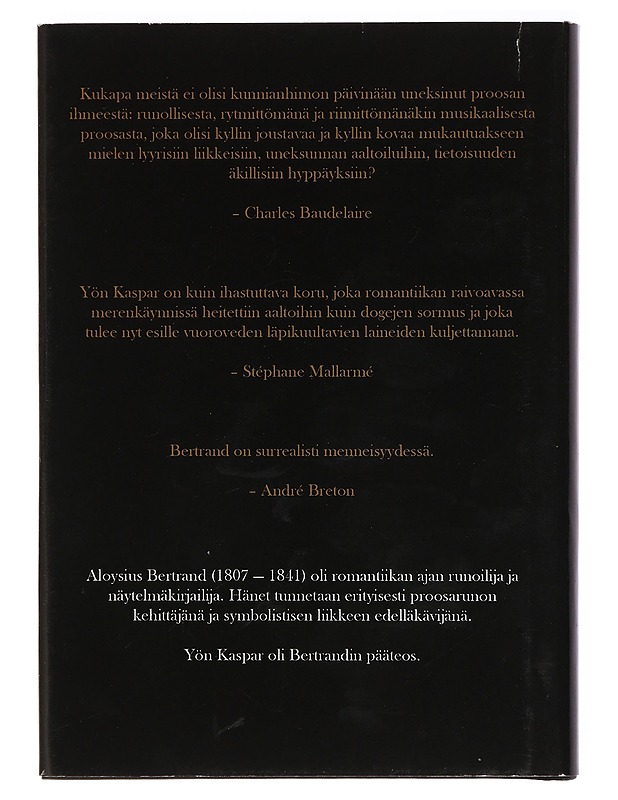 Kukapa meistä ei olisi kunnianhimon päivinään uneksinut proosan ihmeestä: runollisesta, rytmittömänä ja riimittömänäkin musikaalisesta proosasta, joka olisi kyllin joustavaa ja kyllin kovaa mukautuakseen mielen lyyrisiin liikkeisiin, uneksunnan aaltoiluihin, tietoisuuden äkillisiin hyppäyksiin?

– Charles Baudelaire

Yön Kaspar on kuin ihastuttava koru, joka romantiikan raivoavassa merenkäynnissä heitettiin aaltoihin kuin dogejen sormus ja joka tulee nyt esille vuoroveden läpikuultavien laineiden kuljettamana.

– Stéphane Mallarmé

Bertrand on surrealisti menneisyydessä.

– André Breton

Aloysius Bertrand (1807 – 1841) oli romantiikan ajan runoilija ja näytelmäkirjailija. Hänet tunnetaan erityisesti proosarunon kehittäjänä ja symbolistisen liikkeen edelläkävijänä.

Yön Kaspar oli Bertrandin pääteos.